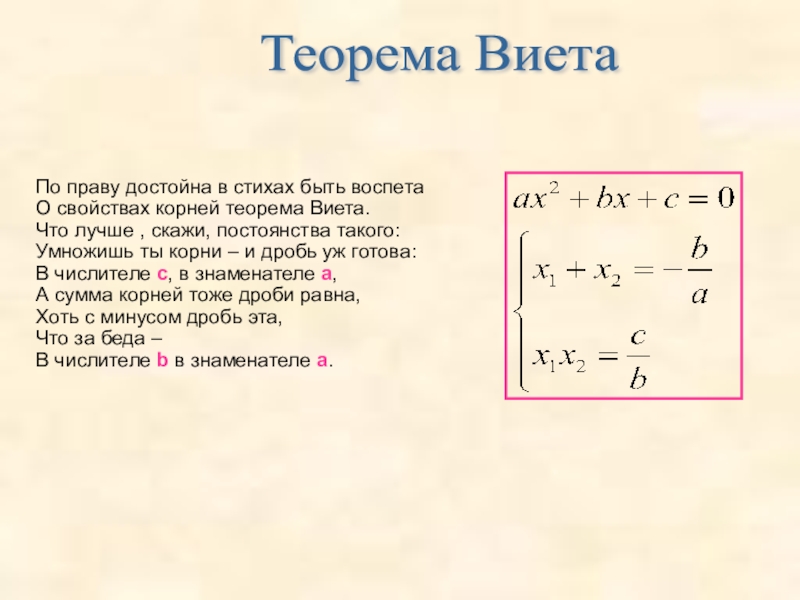 Теорема Виета

По праву достойна в стихах быть воспета
О свойствах корней теорема Виета.
Что лучше , скажи, постоянства такого:
Умножишь ты корни – и дробь уж готова:
В числителе с, в знаменателе а,
А сумма корней тоже дроби равна,
Хоть с минусом дробь эта,
Что за беда –
В числителе b в знаменателе а.

$ax^2 + bx + c = 0$

$\begin{cases} x_1 + x_2 = -\frac{b}{a} \\ x_1 x_2 = \frac{c}{b} \end{cases}$